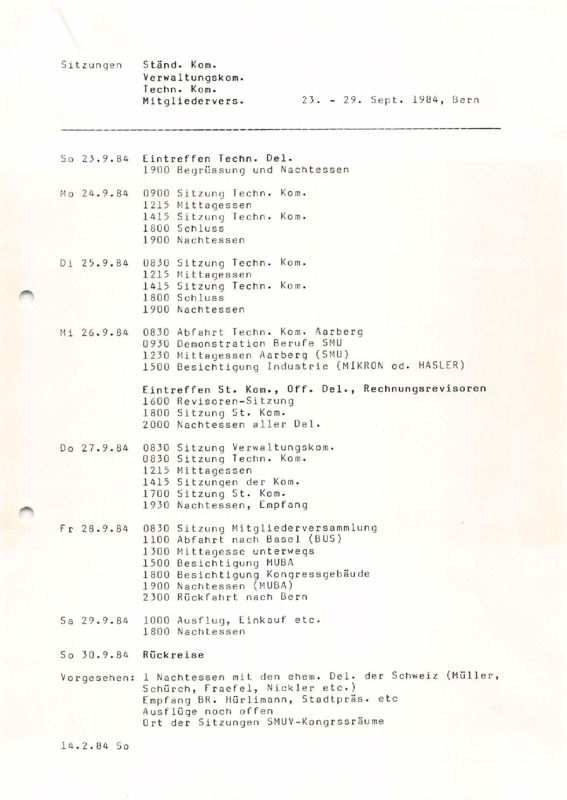 Sitzungen Ständ. Kom.
Verwaltungskom.
Techn. Kom.
Mitgliedervers. 23. - 29. Sept. 1984, Bern

So 23.9.84 Eintreffen Techn. Del.
1900 Begrüssung und Nachtessen

Mo 24.9.84 0900 Sitzung Techn. Kom.
1215 Mittagessen
1415 Sitzung Techn. Kom.
1800 Schluss
1900 Nachtessen

Di 25.9.84 0830 Sitzung Techn. Kom.
1215 Mittagessen
1415 Sitzung Techn. Kom.
1800 Schluss
1900 Nachtessen

Mi 26.9.84 0830 Abfahrt Techn. Kom. Aarberg
0930 Demonstration Berufe SMU
1230 Mittagessen Aarberg (SMU)
1500 Besichtigung Industrie (MIKRON od. HASLER)

Eintreffen St. Kom., Off. Del., Rechnungsrevisoren
1600 Revisoren-Sitzung
1800 Sitzung St. Kom.
2000 Nachtessen aller Del.

Do 27.9.84 0830 Sitzung Verwaltungskom.
0830 Sitzung Techn. Kom.
1215 Mittagessen
1415 Sitzungen der Kom.
1700 Sitzung St. Kom.
1930 Nachtessen, Empfang

Fr 28.9.84 0830 Sitzung Mitgliederversammlung
1100 Abfahrt nach Basel (BUS)
1300 Mittagesse unterwegs
1500 Besichtigung MUBA
1800 Besichtigung Kongressgebäude
1900 Nachtessen (MUBA)
2300 Rückfahrt nach Bern

Sa 29.9.84 1000 Ausflug, Einkauf etc.
1800 Nachtessen

So 30.9.84 Rückreise

Vorgesehen: 1 Nachtessen mit den ehem. Del. der Schweiz (Müller, Schürch, Fraefel, Nickler etc.)
Empfang BR. Hürlimann, Stadtpräs. etc
Ausflüge noch offen
Ort der Sitzungen SMUV-Kongrssräume

14.2.84 So